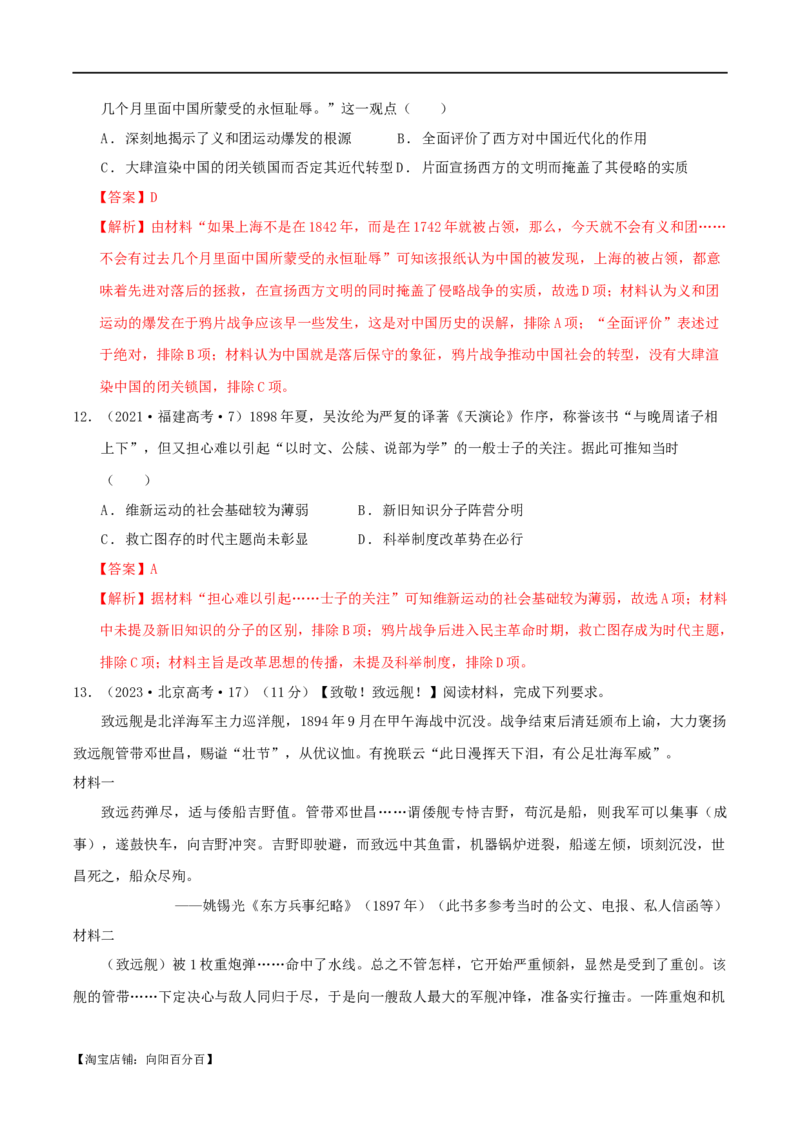 几个月里面中国所蒙受的永恒耻辱。”这一观点（　　）

A．深刻地揭示了义和团运动爆发的根源　　　B．全面评价了西方对中国近代化的作用

C．大肆渲染中国的闭关锁国而否定其近代转型 D．片面宣扬西方的文明而掩盖了其侵略的实质

【答案】D

【解析】由材料“如果上海不是在1842年，而是在1742年就被占领，那么，今天就不会有义和团……不会有过去几个月里面中国所蒙受的永恒耻辱”可知该报纸认为中国的被发现，上海的被占领，都意味着先进对落后的拯救，在宣扬西方文明的同时掩盖了侵略战争的实质，故选D项；材料认为义和团运动的爆发在于鸦片战争应该早一些发生，这是对中国历史的误解，排除A项；“全面评价”表述过于绝对，排除B项；材料认为中国就是落后保守的象征，鸦片战争推动中国社会的转型，没有大肆渲染中国的闭关锁国，排除C项。

12．（2021·福建高考·7）1898年夏，吴汝纶为严复的译著《天演论》作序，称誉该书“与晚周诸子相上下”，但又担心难以引起“以时文、公牍、说部为学”的一般士子的关注。据此可推知当时（　　）

A．维新运动的社会基础较为薄弱　　　B．新旧知识分子阵营分明

C．救亡图存的时代主题尚未彰显　　　D．科举制度改革势在必行

【答案】A

【解析】据材料“担心难以引起……士子的关注”可知维新运动的社会基础较为薄弱，故选A项；材料中未提及新旧知识的分子的区别，排除B项；鸦片战争后进入民主革命时期，救亡图存成为时代主题，排除C项；材料主旨是改革思想的传播，未提及科举制度，排除D项。

13．（2023·北京高考·17）（11分）【致敬！致远舰！】阅读材料，完成下列要求。

致远舰是北洋海军主力巡洋舰，1894年9月在甲午海战中沉没。战争结束后清廷颁布上谕，大力褒扬致远舰管带邓世昌，赐谥“壮节”，从优议恤。有挽联云“此日漫挥天下泪，有公足壮海军威”。

材料一

致远药弹尽，适与倭船吉野值。管带邓世昌……谓倭舰专恃吉野，苟沉是船，则我军可以集事（成事），遂鼓快车，向吉野冲突。吉野即驶避，而致远中其鱼雷，机器锅炉迸裂，船遂左倾，顷刻沉没，世昌死之，船众尽殉。

——姚锡光《东方兵事纪略》（1897年）（此书多参考当时的公文、电报、私人信函等）

材料二

（致远舰）被1枚重炮弹……命中了水线。总之不管怎样，它开始严重倾斜，显然是受到了重创。该舰的管带……下定决心与敌人同归于尽，于是向一艘敌人最大的军舰冲锋，准备实行撞击。一阵重炮和机

【淘宝店铺：向阳百分百】